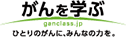 がんを学ぶ

ganclass.jp

ひとりのがんに、みんなの力を。